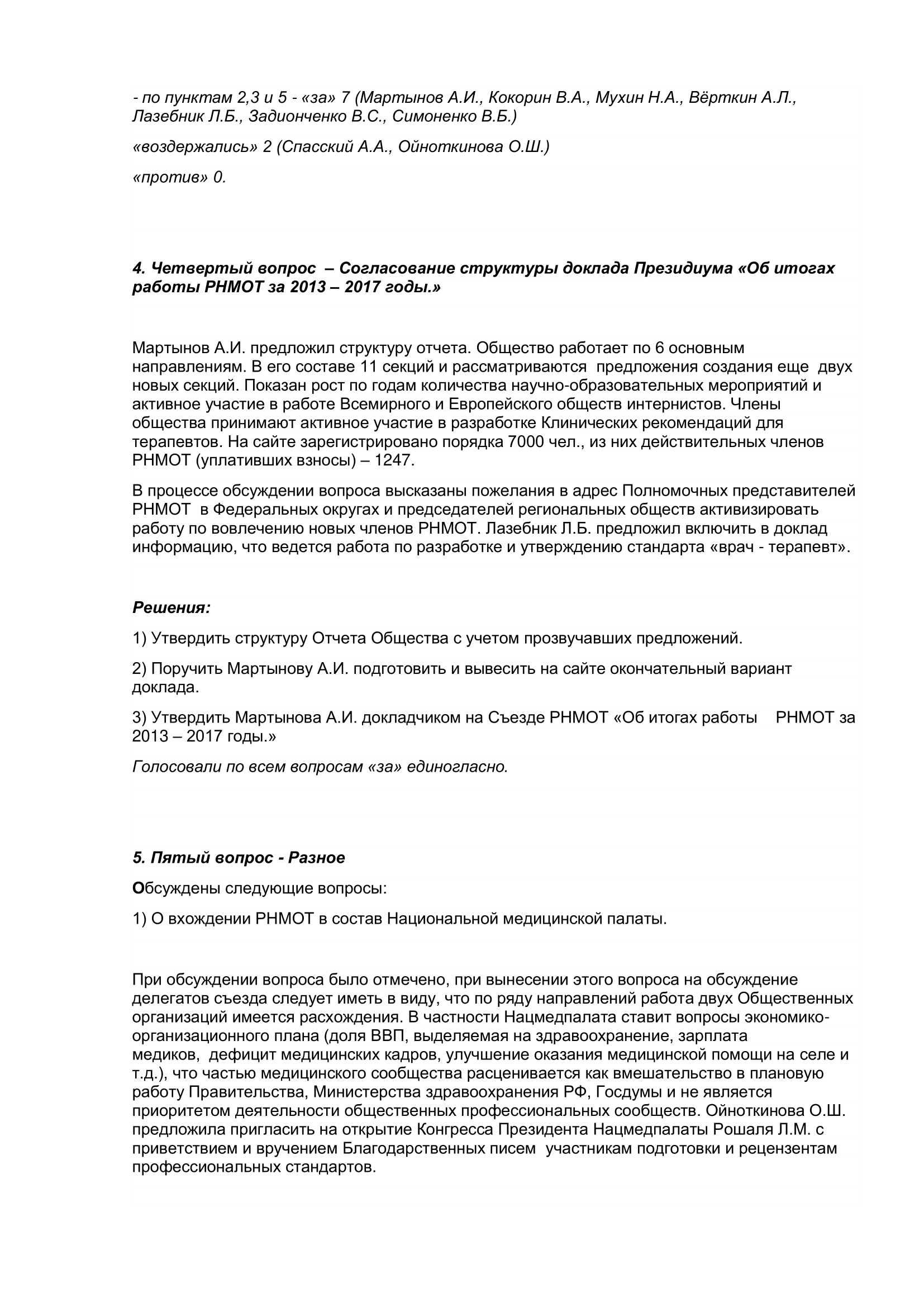 - по пунктам 2,3 и 5 - «за» 7 (Мартынов А.И., Кокорин В.А., Мухин Н.А., Вёрткин А.Л., Лазебник Л.Б., Задионченко В.С., Симоненко В.Б.)

«воздержались» 2 (Спасский А.А., Ойноткинова О.Ш.)

«против» 0.

4. Четвертый вопрос – Согласование структуры доклада Президиума «Об итогах работы РНМОТ за 2013 – 2017 годы.»

Мартынов А.И. предложил структуру отчета. Общество работает по 6 основным направлениям. В его составе 11 секций и рассматриваются предложения создания еще двух новых секций. Показан рост по годам количества научно-образовательных мероприятий и активное участие в работе Всемирного и Европейского обществ интернистов. Члены общества принимают активное участие в разработке Клинических рекомендаций для терапевтов. На сайте зарегистрировано порядка 7000 чел., из них действительных членов РНМОТ (уплативших взносы) – 1247.

В процессе обсуждении вопроса высказаны пожелания в адрес Полномочных представителей РНМОТ в Федеральных округах и председателей региональных обществ активизировать работу по вовлечению новых членов РНМОТ. Лазебник Л.Б. предложил включить в доклад информацию, что ведется работа по разработке и утверждению стандарта «врач - терапевт».

Решения:

1) Утвердить структуру Отчета Общества с учетом прозвучавших предложений.

2) Поручить Мартынову А.И. подготовить и вывесить на сайте окончательный вариант доклада.

3) Утвердить Мартынова А.И. докладчиком на Съезде РНМОТ «Об итогах работы РНМОТ за 2013 – 2017 годы.»

Голосовали по всем вопросам «за» единогласно.

5. Пятый вопрос - Разное

Обсуждены следующие вопросы:

1) О вхождении РНМОТ в состав Национальной медицинской палаты.

При обсуждении вопроса было отмечено, при вынесении этого вопроса на обсуждение делегатов съезда следует иметь в виду, что по ряду направлений работа двух Общественных организаций имеется расхождения. В частности Нацмедпалата ставит вопросы экономико-организационного плана (доля ВВП, выделяемая на здравоохранение, зарплата медиков, дефицит медицинских кадров, улучшение оказания медицинской помощи на селе и т.д.), что частью медицинского сообщества расценивается как вмешательство в плановую работу Правительства, Министерства здравоохранения РФ, Госдумы и не является приоритетом деятельности общественных профессиональных сообществ. Ойноткинова О.Ш. предложила пригласить на открытие Конгресса Президента Нацмедпалаты Рошаля Л.М. с приветствием и вручением Благодарственных писем участникам подготовки и рецензентам профессиональных стандартов.